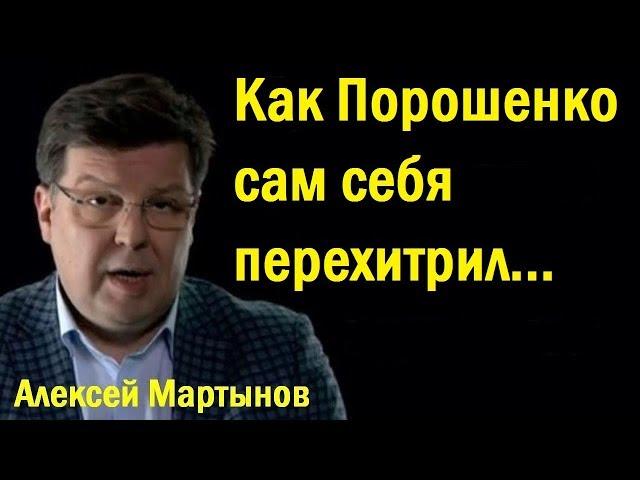 Как Порошенко сам себя перехитрил...

Алексей Мартынов